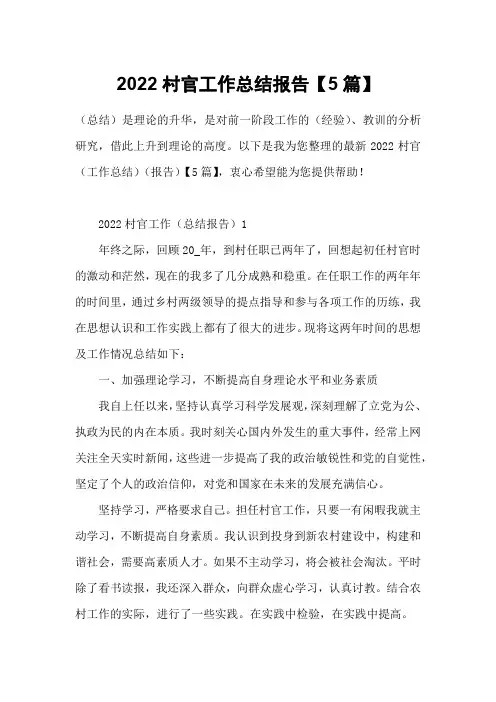 2022 村官工作总结报告【5 篇】

（总结）是理论的升华，是对前一阶段工作的（经验）、教训的分析研究，借此上升到理论的高度。以下是我为您整理的最新 2022 村官（工作总结）（报告）【5 篇】，衷心希望能为您提供帮助！

2022 村官工作（总结报告）1

年终之际，回顾 20_年，到村任职已两年了，回想起初任村官时的激动和茫然，现在的我多了几分成熟和稳重。在任职工作的两年年的时间里，通过乡村两级领导的提点指导和参与各项工作的历练，我在思想认识和工作实践上都有了很大的进步。现将这两年时间的思想及工作情况总结如下：

一、加强理论学习，不断提高自身理论水平和业务素质

我自上任以来，坚持认真学习科学发展观，深刻理解了立党为公、执政为民的内在本质。我时刻关心国内外发生的重大事件，经常上网关注全天实时新闻，这些进一步提高了我的政治敏锐性和党的自觉性，坚定了个人的政治信仰，对党和国家在未来的发展充满信心。

坚持学习，严格要求自己。担任村官工作，只要一有闲暇我就主动学习，不断提高自身素质。我认识到投身到新农村建设中，构建和谐社会，需要高素质人才。如果不主动学习，将会被社会淘汰。平时除了看书读报，我还深入群众，向群众虚心学习，认真讨教。结合农村工作的实际，进行了一些实践。在实践中检验，在实践中提高。